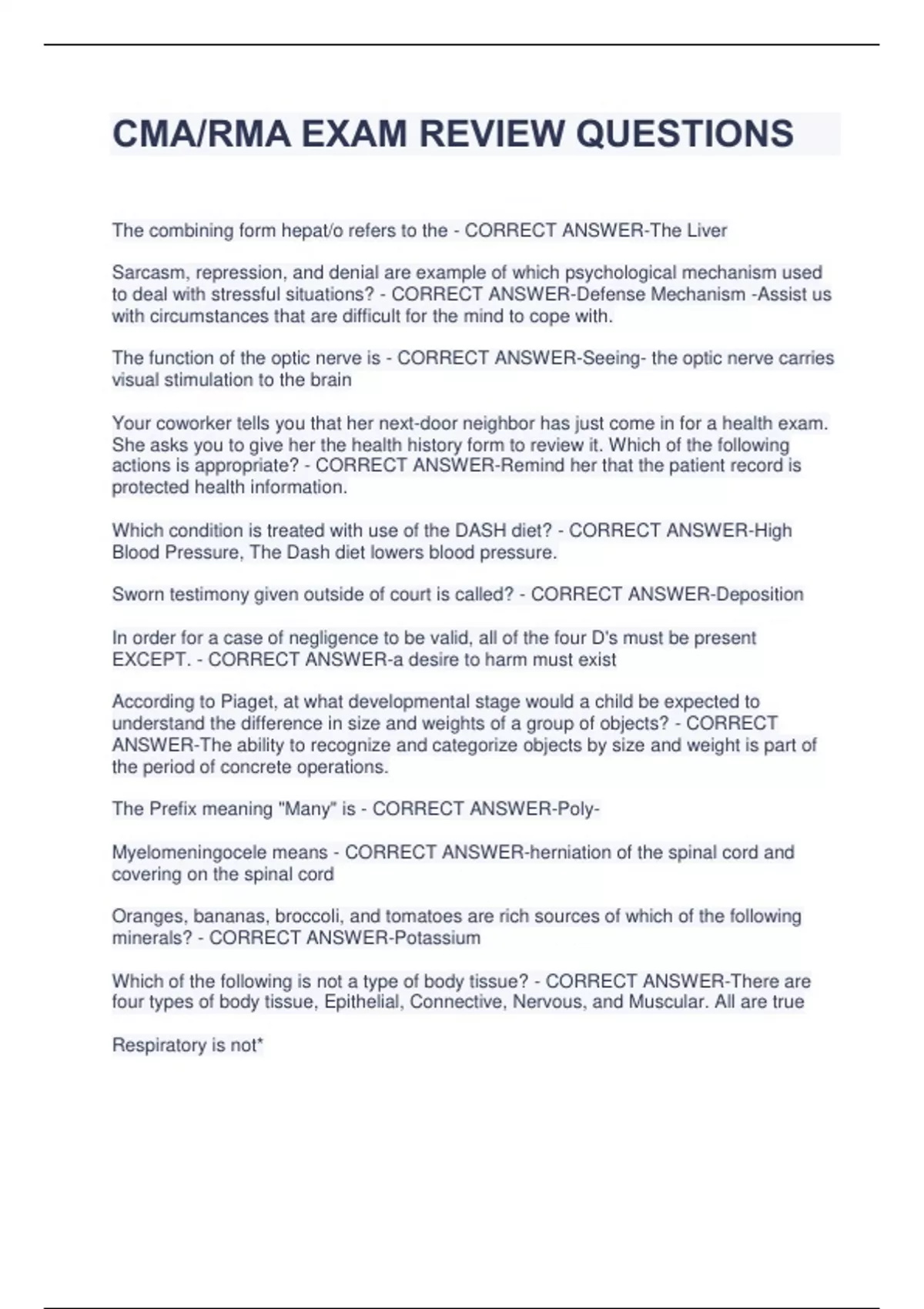 CMA/RMA EXAM REVIEW QUESTIONS

The combining form hepat/o refers to the - CORRECT ANSWER-The Liver

Sarcasm, repression, and denial are example of which psychological mechanism used to deal with stressful situations? - CORRECT ANSWER-Defense Mechanism -Assist us with circumstances that are difficult for the mind to cope with.

The function of the optic nerve is - CORRECT ANSWER-Seeing- the optic nerve carries visual stimulation to the brain

Your coworker tells you that her next-door neighbor has just come in for a health exam. She asks you to give her the health history form to review it. Which of the following actions is appropriate? - CORRECT ANSWER-Remind her that the patient record is protected health information.

Which condition is treated with use of the DASH diet? - CORRECT ANSWER-High Blood Pressure, The Dash diet lowers blood pressure.

Sworn testimony given outside of court is called? - CORRECT ANSWER-Deposition

In order for a case of negligence to be valid, all of the four D's must be present EXCEPT. - CORRECT ANSWER-a desire to harm must exist

According to Piaget, at what developmental stage would a child be expected to understand the difference in size and weights of a group of objects? - CORRECT ANSWER-The ability to recognize and categorize objects by size and weight is part of the period of concrete operations.

The Prefix meaning "Many" is - CORRECT ANSWER-Poly-

Myelomeningocele means - CORRECT ANSWER-herniation of the spinal cord and covering on the spinal cord

Oranges, bananas, broccoli, and tomatoes are rich sources of which of the following minerals? - CORRECT ANSWER-Potassium

Which of the following is not a type of body tissue? - CORRECT ANSWER-There are four types of body tissue, Epithelial, Connective, Nervous, and Muscular. All are true

Respiratory is not*